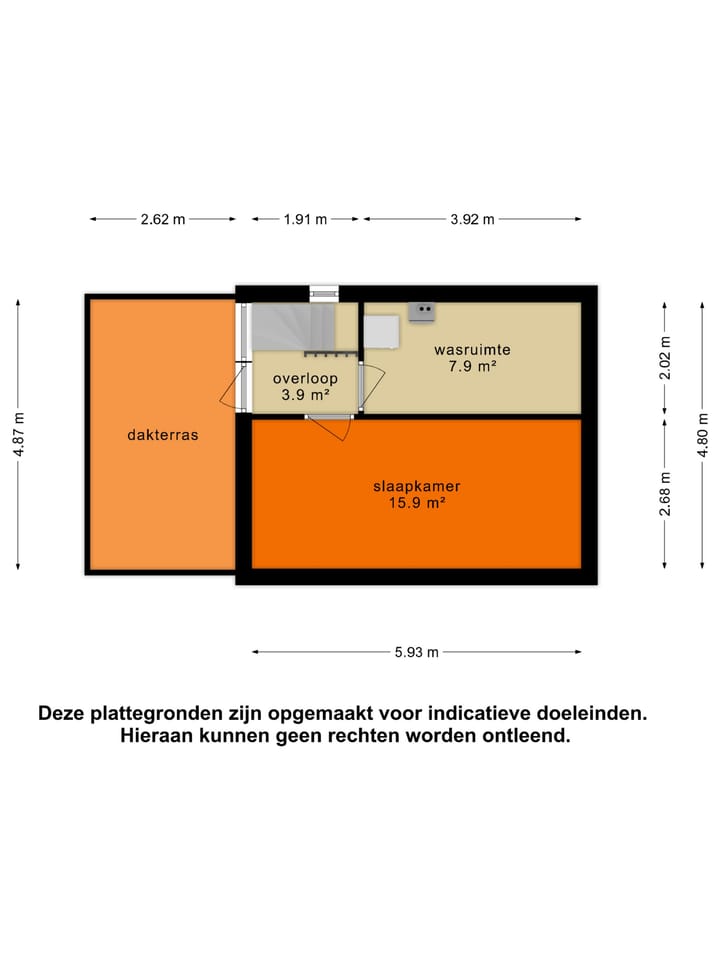 2.62 m
1.91 m
3.92 m

4.87 m

dakterras

overloop
3.9 m²

wasruimte
7.9 m²

slaapkamer
15.9 m²

2.02 m
2.68 m
4.80 m

5.93 m

Deze plattegronden zijn opgemaakt voor indicatieve doeleinden.
Hieraan kunnen geen rechten worden ontleend.